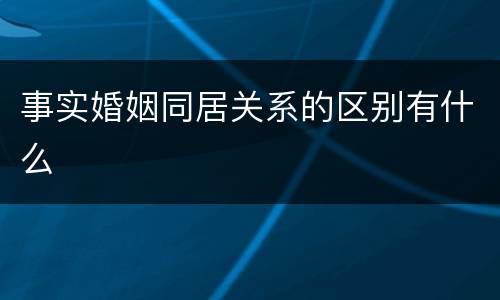 事实婚姻同居关系的区别有什么